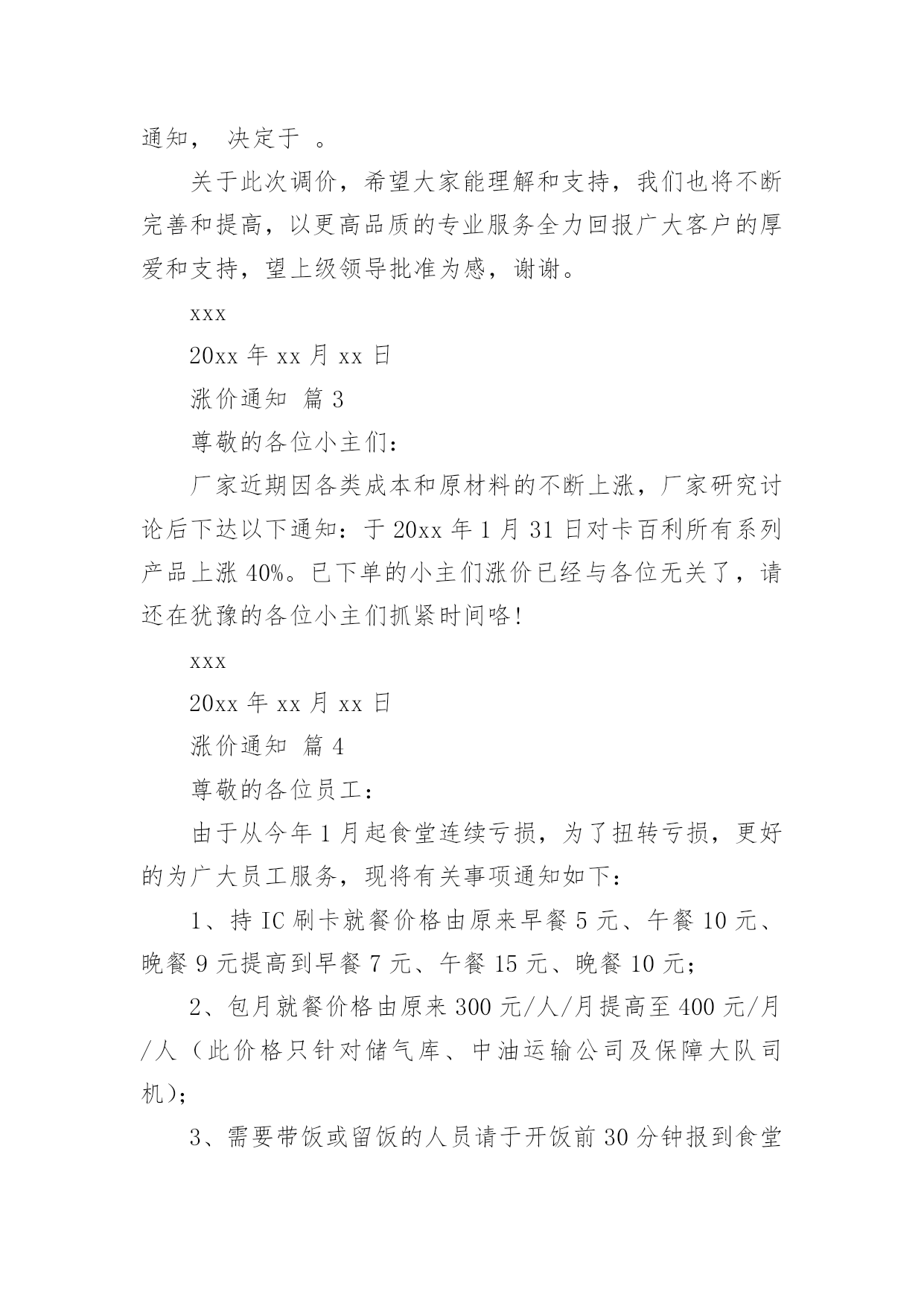 通知， 决定于 。

关于此次调价，希望大家能理解和支持，我们也将不断完善和提高，以更高品质的专业服务全力回报广大客户的厚爱和支持，望上级领导批准为感，谢谢。

xxx

20xx 年 xx 月 xx 日

涨价通知 篇 3

尊敬的各位小主们：

厂家近期因各类成本和原材料的不断上涨，厂家研究讨论后下达以下通知：于 20xx 年 1 月 31 日对卡百利所有系列产品上涨 40%。已下单的小主们涨价已经与各位无关了，请还在犹豫的各位小主们抓紧时间咯!

xxx

20xx 年 xx 月 xx 日

涨价通知 篇 4

尊敬的各位员工：

由于从今年 1 月起食堂连续亏损，为了扭转亏损，更好的为广大员工服务，现将有关事项通知如下：

1、持 IC 刷卡就餐价格由原来早餐 5 元、午餐 10 元、晚餐 9 元提高到早餐 7 元、午餐 15 元、晚餐 10 元；

2、包月就餐价格由原来 300 元/人/月提高至 400 元/月/人（此价格只针对储气库、中油运输公司及保障大队司机）；

3、需要带饭或留饭的人员请于开饭前 30 分钟报到食堂